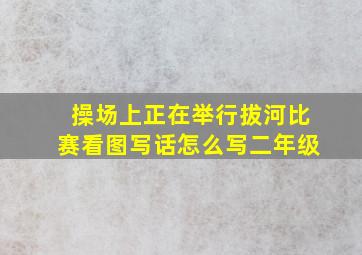 操场上正在举行拔河比赛看图写话怎么写二年级